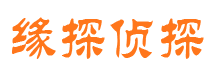 缘探侦探